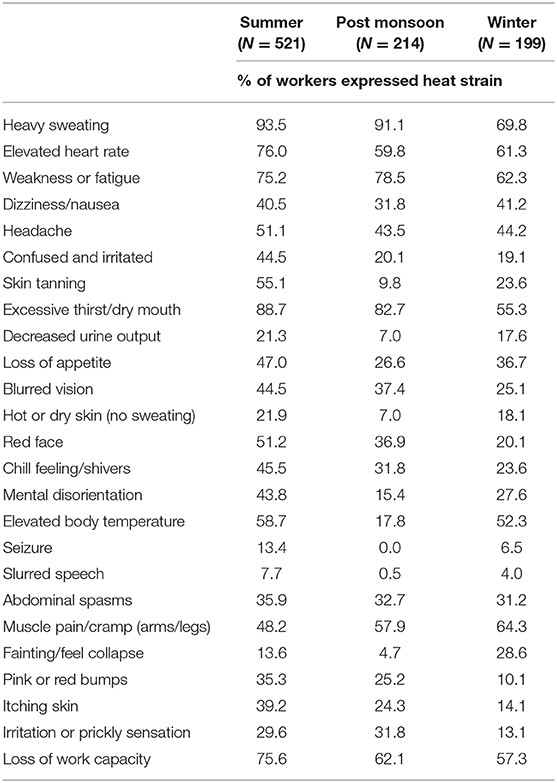 |  | Summer ($N = 521$) | Post monsoon ($N = 214$) | Winter ($N = 199$) |
|---|---|---|---|
|  | % of workers expressed heat strain | | |
| Heavy sweating | 93.5 | 91.1 | 69.8 |
| Elevated heart rate | 76.0 | 59.8 | 61.3 |
| Weakness or fatigue | 75.2 | 78.5 | 62.3 |
| Dizziness/nausea | 40.5 | 31.8 | 41.2 |
| Headache | 51.1 | 43.5 | 44.2 |
| Confused and irritated | 44.5 | 20.1 | 19.1 |
| Skin tanning | 55.1 | 9.8 | 23.6 |
| Excessive thirst/dry mouth | 88.7 | 82.7 | 55.3 |
| Decreased urine output | 21.3 | 7.0 | 17.6 |
| Loss of appetite | 47.0 | 26.6 | 36.7 |
| Blurred vision | 44.5 | 37.4 | 25.1 |
| Hot or dry skin (no sweating) | 21.9 | 7.0 | 18.1 |
| Red face | 51.2 | 36.9 | 20.1 |
| Chill feeling/shivers | 45.5 | 31.8 | 23.6 |
| Mental disorientation | 43.8 | 15.4 | 27.6 |
| Elevated body temperature | 58.7 | 17.8 | 52.3 |
| Seizure | 13.4 | 0.0 | 6.5 |
| Slurred speech | 7.7 | 0.5 | 4.0 |
| Abdominal spasms | 35.9 | 32.7 | 31.2 |
| Muscle pain/cramp (arms/legs) | 48.2 | 57.9 | 64.3 |
| Fainting/feel collapse | 13.6 | 4.7 | 28.6 |
| Pink or red bumps | 35.3 | 25.2 | 10.1 |
| Itching skin | 39.2 | 24.3 | 14.1 |
| Irritation or prickly sensation | 29.6 | 31.8 | 13.1 |
| Loss of work capacity | 75.6 | 62.1 | 57.3 |